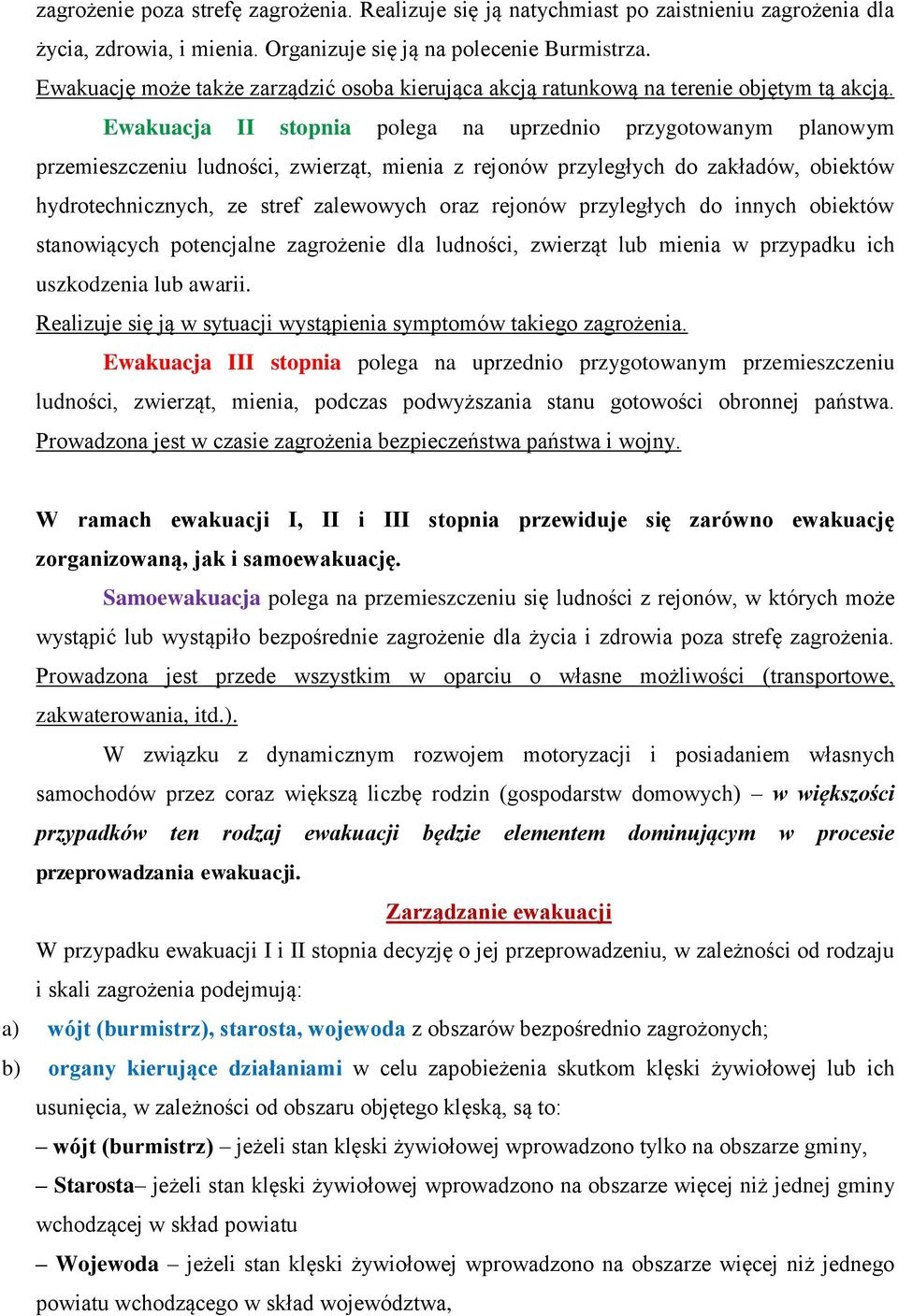 zagrożenie poza strefę zagrożenia. Realizuje się ją natychmiast po zaistnieniu zagrożenia dla życia, zdrowia, i mienia. Organizuje się ją na polecenie Burmistrza.
Ewakuację może także zarządzić osoba kierująca akcją ratunkową na terenie objętym tą akcją.

Ewakuacja II stopnia polega na uprzednio przygotowanym planowym przemieszczeniu ludności, zwierząt, mienia z rejonów przyległych do zakładów, obiektów hydrotechnicznych, ze stref zalewowych oraz rejonów przyległych do innych obiektów stanowiących potencjalne zagrożenie dla ludności, zwierząt lub mienia w przypadku ich uszkodzenia lub awarii.
Realizuje się ją w sytuacji wystąpienia symptomów takiego zagrożenia.

Ewakuacja III stopnia polega na uprzednio przygotowanym przemieszczeniu ludności, zwierząt, mienia, podczas podwyższania stanu gotowości obronnej państwa. Prowadzona jest w czasie zagrożenia bezpieczeństwa państwa i wojny.

W ramach ewakuacji I, II i III stopnia przewiduje się zarówno ewakuację zorganizowaną, jak i samoewakuację.

Samoewakuacja polega na przemieszczeniu się ludności z rejonów, w których może wystąpić lub wystąpiło bezpośrednie zagrożenie dla życia i zdrowia poza strefę zagrożenia. Prowadzona jest przede wszystkim w oparciu o własne możliwości (transportowe, zakwaterowania, itd.).

W związku z dynamicznym rozwojem motoryzacji i posiadaniem własnych samochodów przez coraz większą liczbę rodzin (gospodarstw domowych) – w większości przypadków ten rodzaj ewakuacji będzie elementem dominującym w procesie przeprowadzania ewakuacji.

Zarządzanie ewakuacji

W przypadku ewakuacji I i II stopnia decyzję o jej przeprowadzeniu, w zależności od rodzaju i skali zagrożenia podejmują:
a) wójt (burmistrz), starosta, wojewoda z obszarów bezpośrednio zagrożonych;
b) organy kierujące działaniami w celu zapobieżenia skutkom klęski żywiołowej lub ich usunięcia, w zależności od obszaru objętego klęską, są to:
– wójt (burmistrz) – jeżeli stan klęski żywiołowej wprowadzono tylko na obszarze gminy,
– Starosta– jeżeli stan klęski żywiołowej wprowadzono na obszarze więcej niż jednej gminy wchodzącej w skład powiatu
– Wojewoda – jeżeli stan klęski żywiołowej wprowadzono na obszarze więcej niż jednego powiatu wchodzącego w skład województwa,